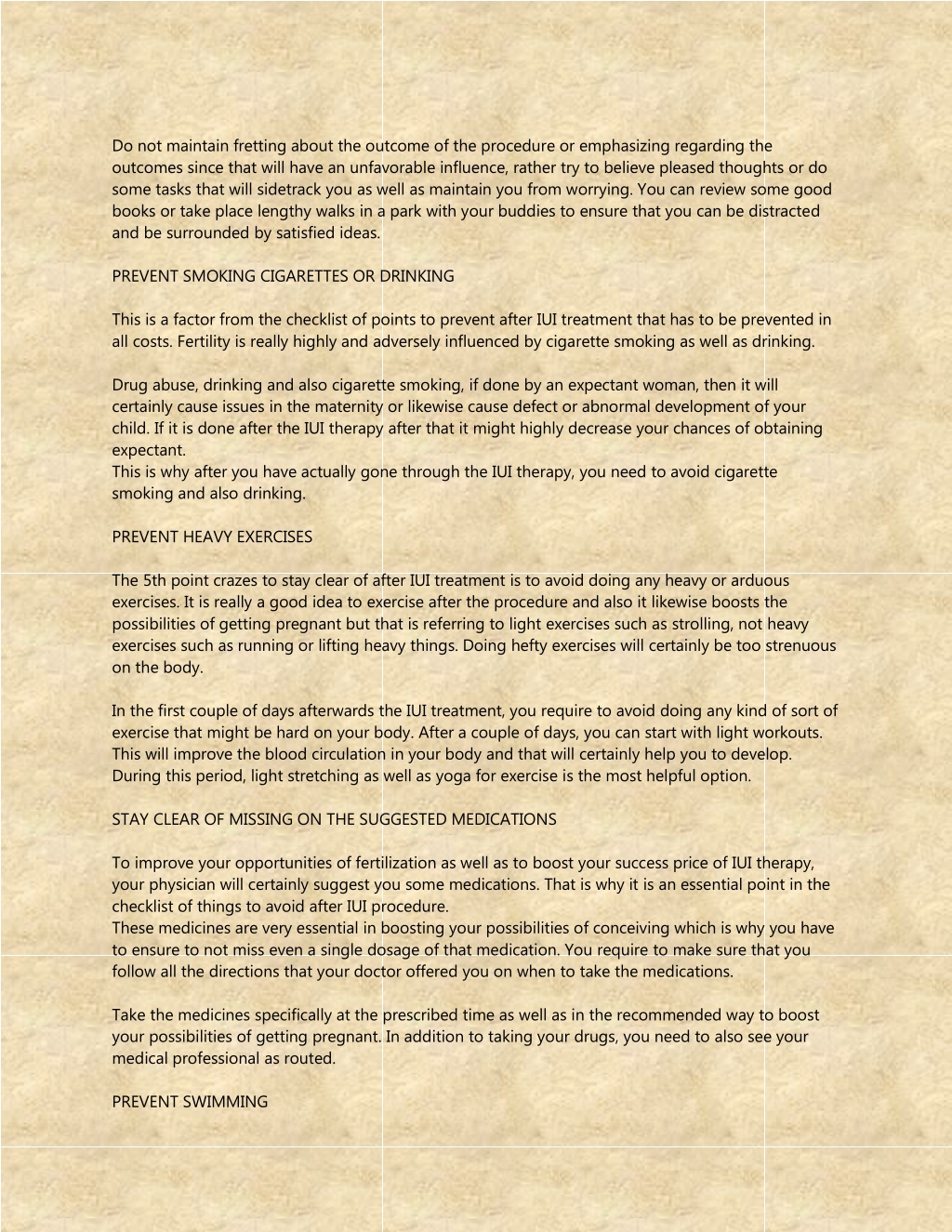 Do not maintain fretting about the outcome of the procedure or emphasizing regarding the outcomes since that will have an unfavorable influence, rather try to believe pleased thoughts or do some tasks that will sidetrack you as well as maintain you from worrying. You can review some good books or take place lengthy walks in a park with your buddies to ensure that you can be distracted and be surrounded by satisfied ideas.

PREVENT SMOKING CIGARETTES OR DRINKING

This is a factor from the checklist of points to prevent after IUI treatment that has to be prevented in all costs. Fertility is really highly and adversely influenced by cigarette smoking as well as drinking.

Drug abuse, drinking and also cigarette smoking, if done by an expectant woman, then it will certainly cause issues in the maternity or likewise cause defect or abnormal development of your child. If it is done after the IUI therapy after that it might highly decrease your chances of obtaining expectant.
This is why after you have actually gone through the IUI therapy, you need to avoid cigarette smoking and also drinking.

PREVENT HEAVY EXERCISES

The 5th point crazes to stay clear of after IUI treatment is to avoid doing any heavy or arduous exercises. It is really a good idea to exercise after the procedure and also it likewise boosts the possibilities of getting pregnant but that is referring to light exercises such as strolling, not heavy exercises such as running or lifting heavy things. Doing hefty exercises will certainly be too strenuous on the body.

In the first couple of days afterwards the IUI treatment, you require to avoid doing any kind of sort of exercise that might be hard on your body. After a couple of days, you can start with light workouts. This will improve the blood circulation in your body and that will certainly help you to develop. During this period, light stretching as well as yoga for exercise is the most helpful option.

STAY CLEAR OF MISSING ON THE SUGGESTED MEDICATIONS

To improve your opportunities of fertilization as well as to boost your success price of IUI therapy, your physician will certainly suggest you some medications. That is why it is an essential point in the checklist of things to avoid after IUI procedure.
These medicines are very essential in boosting your possibilities of conceiving which is why you have to ensure to not miss even a single dosage of that medication. You require to make sure that you follow all the directions that your doctor offered you on when to take the medications.

Take the medicines specifically at the prescribed time as well as in the recommended way to boost your possibilities of getting pregnant. In addition to taking your drugs, you need to also see your medical professional as routed.

PREVENT SWIMMING